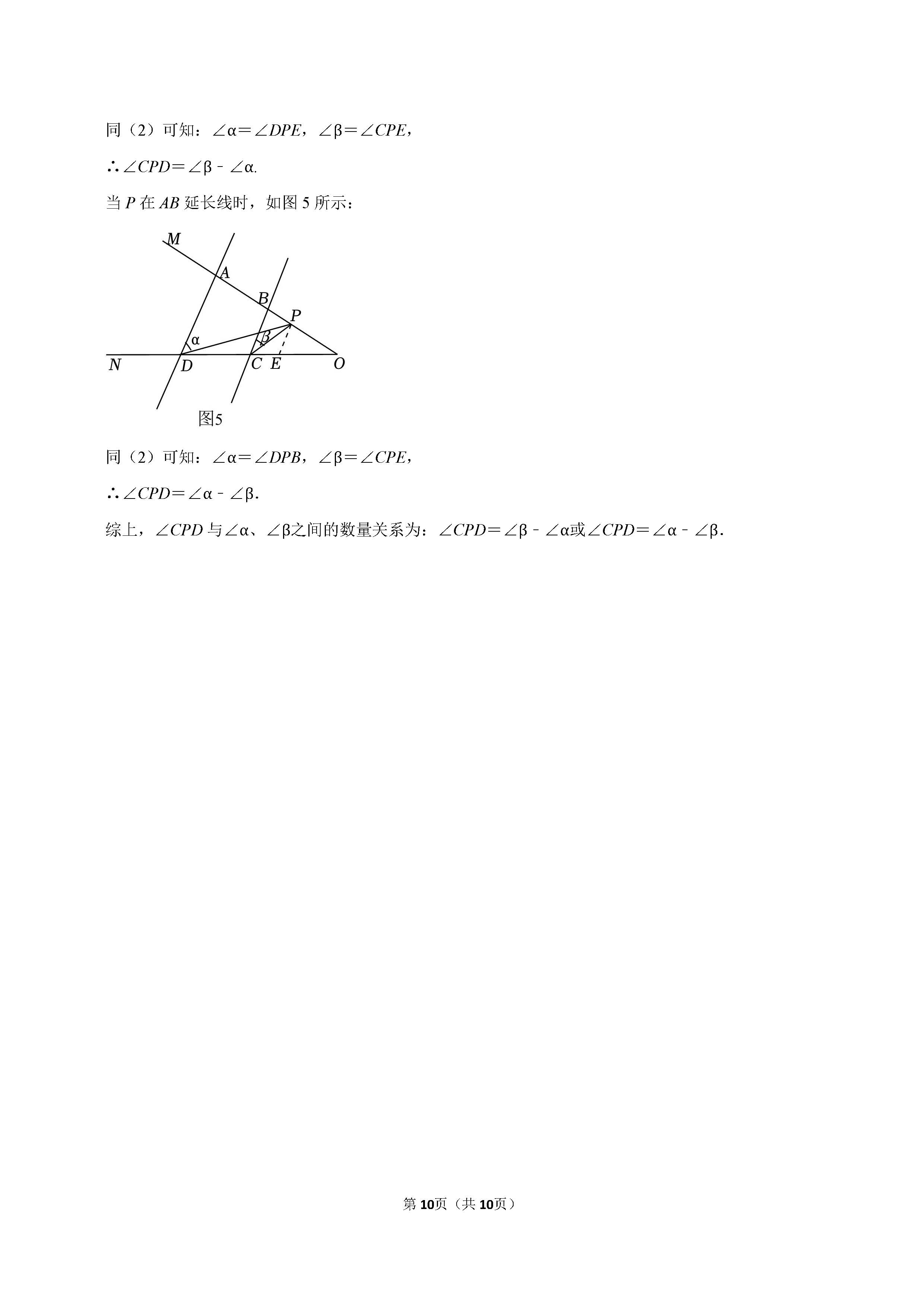 同（2）可知：$\angle\alpha=\angle DPE$，$\angle\beta=\angle CPE$，

$\therefore\angle CPD=\angle\beta-\angle\alpha$.

当 $P$ 在 $AB$ 延长线时，如图 5 所示：

M
A
B
P
α
β
N
D
C
E
O
图5

同（2）可知：$\angle\alpha=\angle DPB$，$\angle\beta=\angle CPE$，

$\therefore\angle CPD=\angle\alpha-\angle\beta$.

综上，$\angle CPD$ 与$\angle\alpha$、$\angle\beta$之间的数量关系为：$\angle CPD=\angle\beta-\angle\alpha$或$\angle CPD=\angle\alpha-\angle\beta$.

第 10页（共 10页）